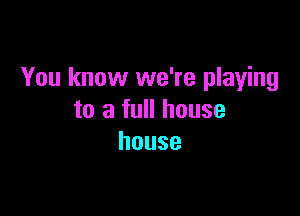 You know we're playing to a full house
house